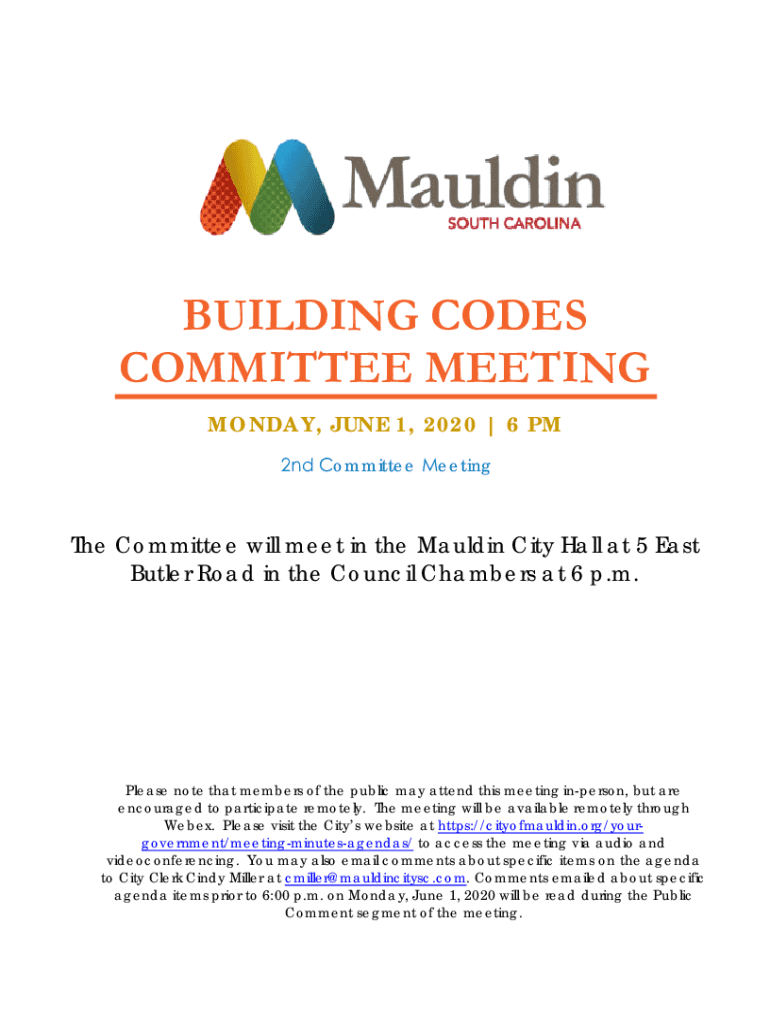 Mauldin
SOUTH CAROLINA

BUILDING CODES COMMITTEE MEETING

MONDAY, JUNE 1, 2020 | 6 PM

2nd Committee Meeting

The Committee will meet in the Mauldin City Hall at 5 East Butler Road in the Council Chambers at 6 p.m.

Please note that members of the public may attend this meeting in-person, but are encouraged to participate remotely. The meeting will be available remotely through Webex. Please visit the City's website at https://cityofmauldin.org/your-government/meeting-minutes-agendas/ to access the meeting via audio and videoconferencing. You may also email comments about specific items on the agenda to City Clerk Cindy Miller at cmiller@mauldincitysc.com. Comments emailed about specific agenda items prior to 6:00 p.m. on Monday, June 1, 2020 will be read during the Public Comment segment of the meeting.